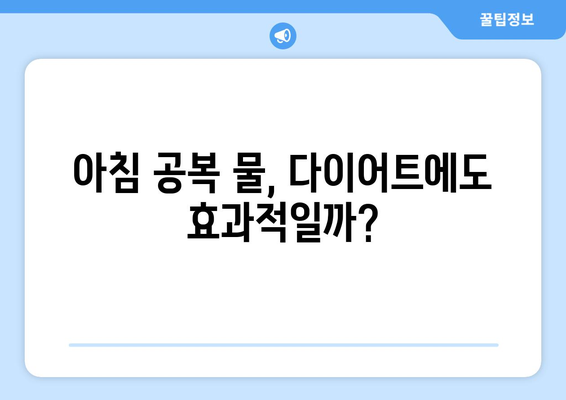 꿀팁정보

아침 공복 물, 다이어트에도 효과적일까?